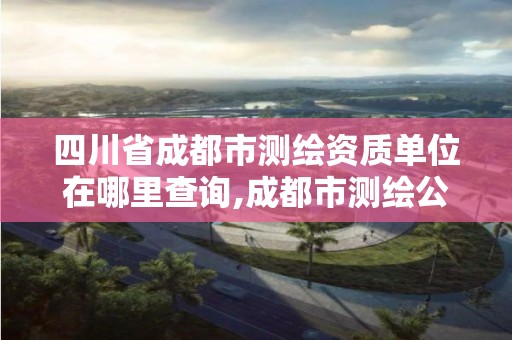 四川省成都市测绘资质单位在哪里查询,成都市测绘公